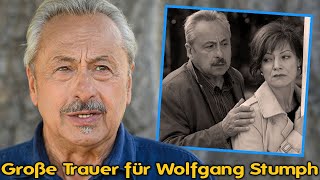 Große Trauer für Wolfgang Stumph